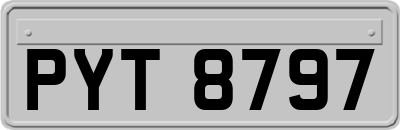 PYT 8797